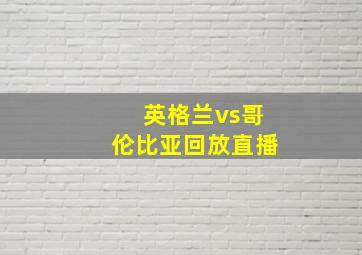 英格兰vs哥伦比亚回放直播